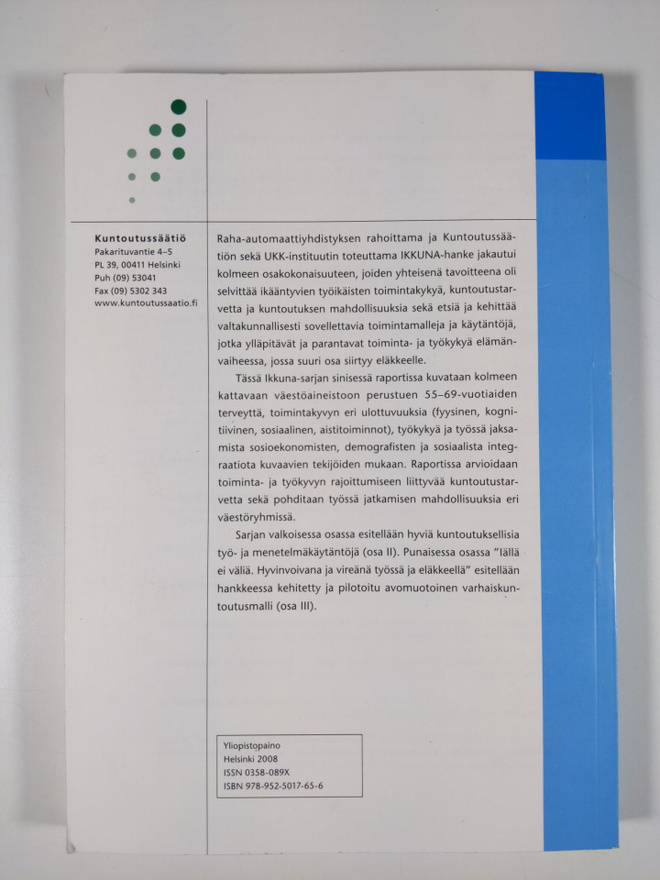 Kuntoutussäätiö
Pakarituvantie 4–5
PL 39, 00411 Helsinki
Puh (09) 53041
Fax (09) 5302 343
www.kuntoutussaatio.fi

Raha-automaattiyhdistyksen rahoittama ja Kuntoutussäätiön sekä UKK-instituutin toteuttama IKKUNA-hanke jakautui kolmeen osakokonaisuuteen, joiden yhteisenä tavoitteena oli selvittää ikääntyvien työikäisten toimintakykyä, kuntoutustarvetta ja kuntoutuksen mahdollisuuksia sekä etsiä ja kehittää valtakunnallisesti sovellettavia toimintamalleja ja käytäntöjä, jotka ylläpitävät ja parantavat toiminta- ja työkykyä elämänvaiheessa, jossa suuri osa siirtyy eläkkeelle.

Tässä Ikkuna-sarjan sinisessä raportissa kuvataan kolmeen kattavaan väestöaineistoon perustuen 55–69-vuotiaiden terveyttä, toimintakyvyn eri ulottuvuuksia (fyysinen, kognitiivinen, sosiaalinen, aistitoiminnot), työkykyä ja työssä jaksamista sosioekonomisten, demografisten ja sosiaalista integraatiota kuvaavien tekijöiden mukaan. Raportissa arvioidaan toiminta- ja työkyvyn rajoittumiseen liittyvää kuntoutustarvetta sekä pohditaan työssä jatkamisen mahdollisuuksia eri väestöryhmissä.

Sarjan valkoisessa osassa esitellään hyviä kuntoutuksellisia työ- ja menetelmäkäytäntöjä (osa II). Punaisessa osassa "Iällä ei väliä. Hyvinvoivana ja vireänä työssä ja eläkkeellä" esitellään hankkeessa kehitetty ja pilotoitu avomuotoinen varhaiskuntoutusmalli (osa III).

Yliopistopaino
Helsinki 2008
ISSN 0358-089X
ISBN 978-952-5017-65-6